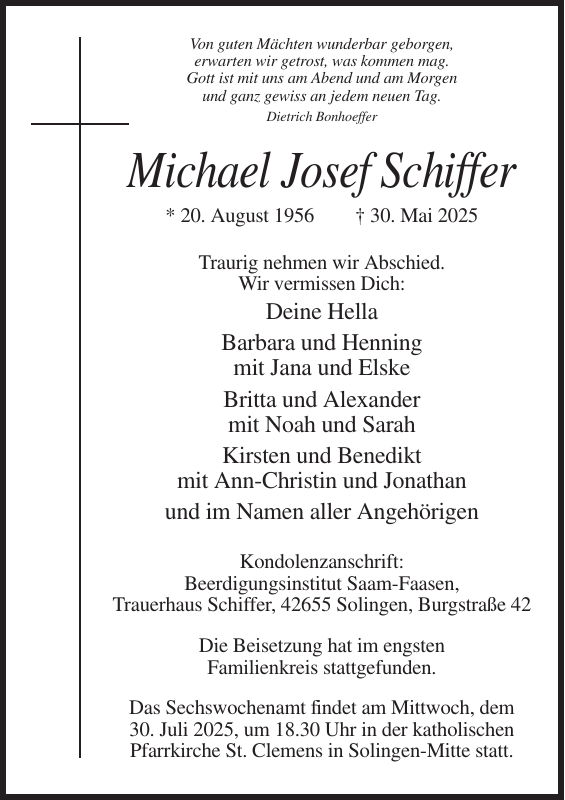 Von guten Mächten wunderbar geborgen,
erwarten wir getrost, was kommen mag.
Gott ist mit uns am Abend und am Morgen
und ganz gewiss an jedem neuen Tag.
Dietrich Bonhoeffer

Michael Josef Schiffer

* 20. August 1956 † 30. Mai 2025

Traurig nehmen wir Abschied.
Wir vermissen Dich:

Deine Hella

Barbara und Henning
mit Jana und Elske

Britta und Alexander
mit Noah und Sarah

Kirsten und Benedikt
mit Ann-Christin und Jonathan

und im Namen aller Angehörigen

Kondolenzanschrift:
Beerdigungsinstitut Saam-Faasen,
Trauerhaus Schiffer, 42655 Solingen, Burgstraße 42

Die Beisetzung hat im engsten
Familienkreis stattgefunden.

Das Sechswochenamt findet am Mittwoch, dem
30. Juli 2025, um 18.30 Uhr in der katholischen
Pfarrkirche St. Clemens in Solingen-Mitte statt.